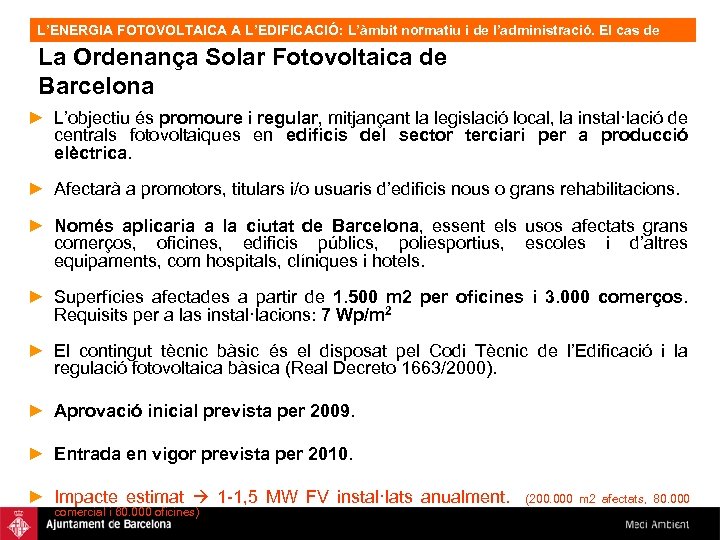 L'ENERGIA FOTOVOLTAICA A L'EDIFICACIÓ: L'àmbit normatiu i de l'administració. El cas de

La Ordenança Solar Fotovoltaica de Barcelona

► L'objectiu és promoure i regular, mitjançant la legislació local, la instal·lació de centrals fotovoltaiques en edificis del sector terciari per a producció elèctrica.

► Afectarà a promotors, titulars i/o usuaris d'edificis nous o grans rehabilitacions.

► Només aplicaria a la ciutat de Barcelona, essent els usos afectats grans comerços, oficines, edificis públics, poliesportius, escoles i d'altres equipaments, com hospitals, clíniques i hotels.

► Superfícies afectades a partir de 1.500 m2 per oficines i 3.000 comerços. Requisits per a las instal·lacions: 7 Wp/m$^2$

► El contingut tècnic bàsic és el disposat pel Codi Tècnic de l'Edificació i la regulació fotovoltaica bàsica (Real Decreto 1663/2000).

► Aprovació inicial prevista per 2009.

► Entrada en vigor prevista per 2010.

► Impacte estimat → 1-1,5 MW FV instal·lats anualment. (200.000 m2 afectats, 80.000 comercial i 60.000 oficines)

Ajuntament de Barcelona

Medi Ambient